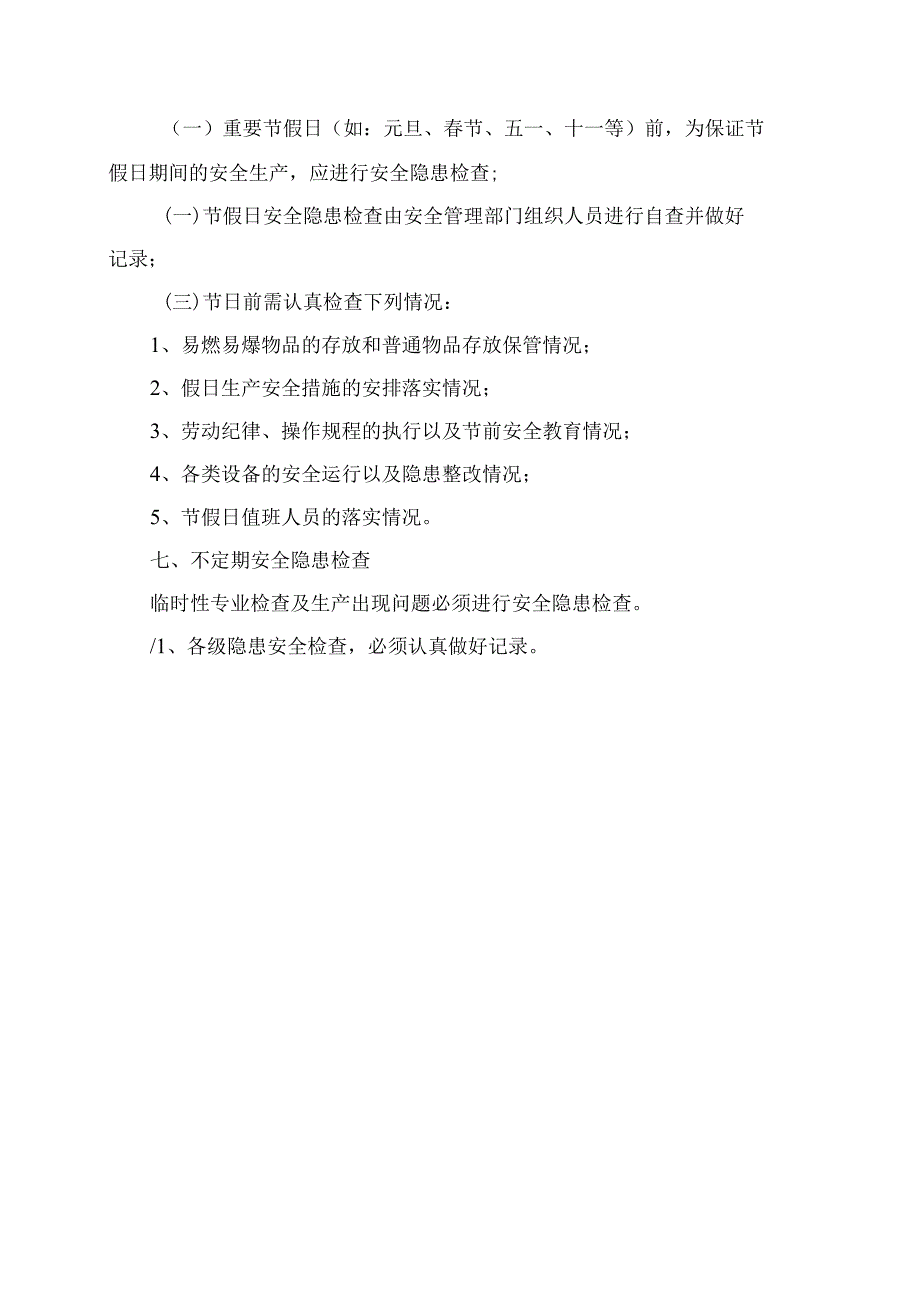 （一）重要节假日（如：元旦、春节、五一、十一等）前，为保证节假日期间的安全生产，应进行安全隐患检查；

(一)节假日安全隐患检查由安全管理部门组织人员进行自查并做好记录；

(三)节日前需认真检查下列情况：

1、易燃易爆物品的存放和普通物品存放保管情况；

2、假日生产安全措施的安排落实情况；

3、劳动纪律、操作规程的执行以及节前安全教育情况；

4、各类设备的安全运行以及隐患整改情况；

5、节假日值班人员的落实情况。

七、不定期安全隐患检查

临时性专业检查及生产出现问题必须进行安全隐患检查。

/1、各级隐患安全检查，必须认真做好记录。